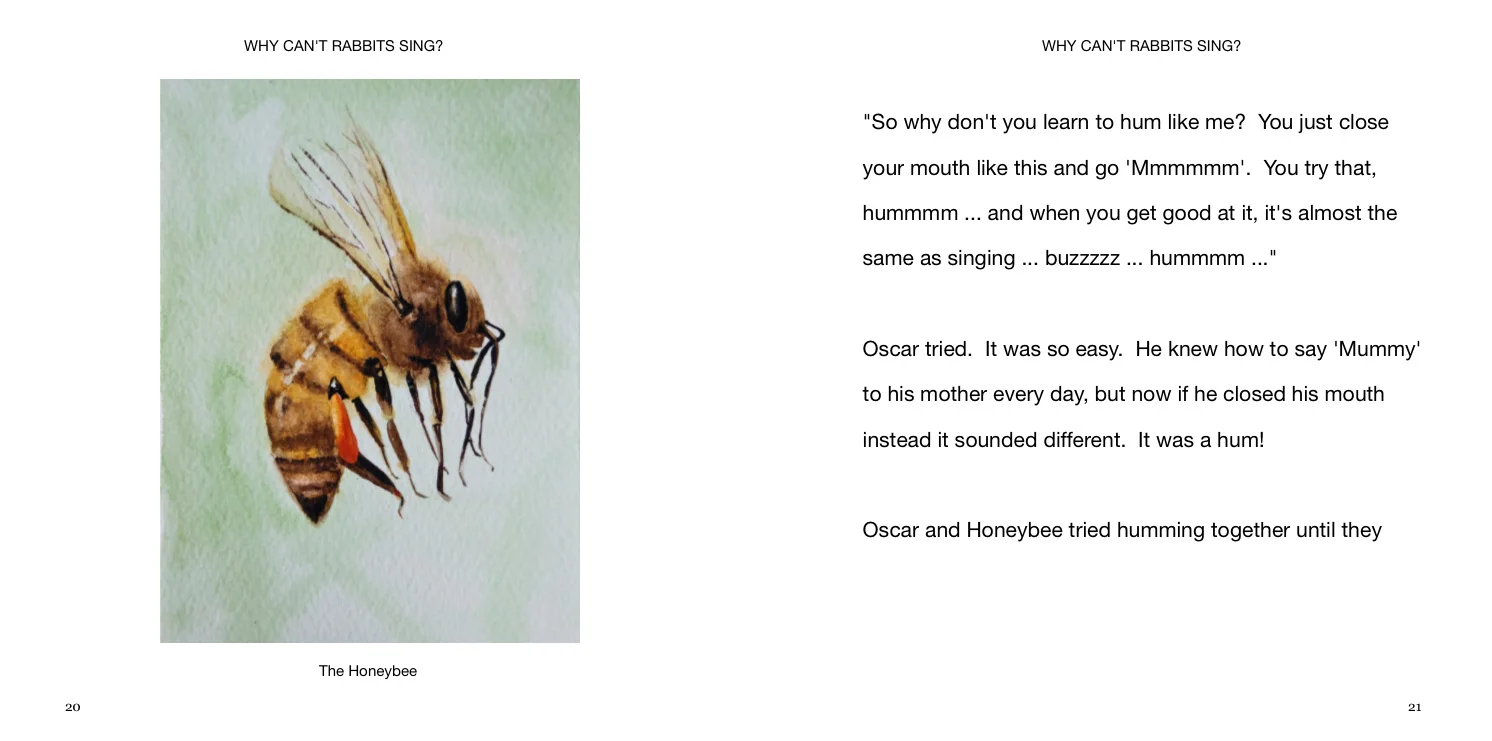 WHY CAN'T RABBITS SING?

The Honeybee

20

WHY CAN'T RABBITS SING?

"So why don't you learn to hum like me? You just close your mouth like this and go 'Mmmmmm'. You try that, hummmm ... and when you get good at it, it's almost the same as singing ... buzzzzz ... hummmm ..."

Oscar tried. It was so easy. He knew how to say 'Mummy' to his mother every day, but now if he closed his mouth instead it sounded different. It was a hum!

Oscar and Honeybee tried humming together until they

21